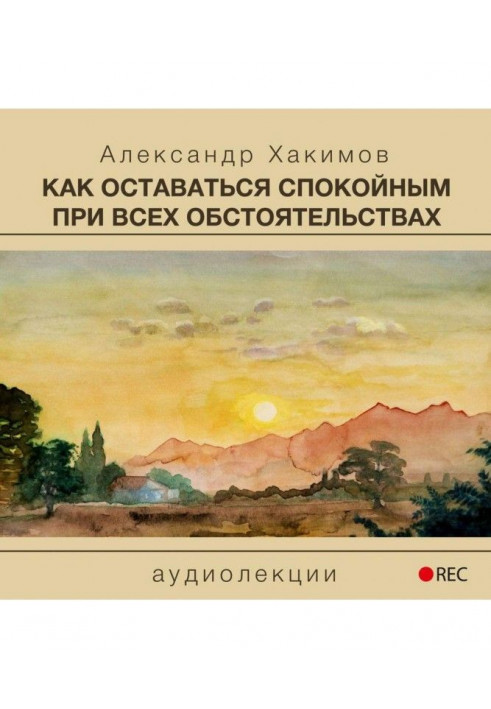 Александр Хакимов
КАК ОСТАВАТЬСЯ СПОКОЙНЫМ ПРИ ВСЕХ ОБСТОЯТЕЛЬСТВАХ

аудиолекции

REC